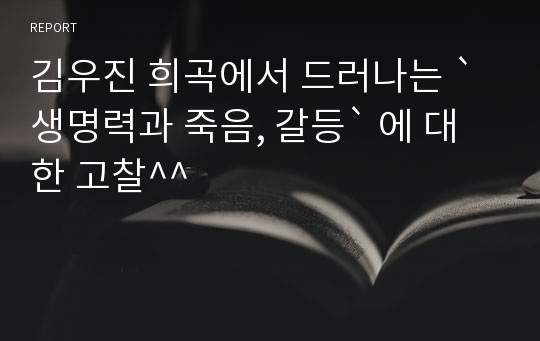 REPORT

김우진 희곡에서 드러나는 `생명력과 죽음, 갈등` 에 대한 고찰^^